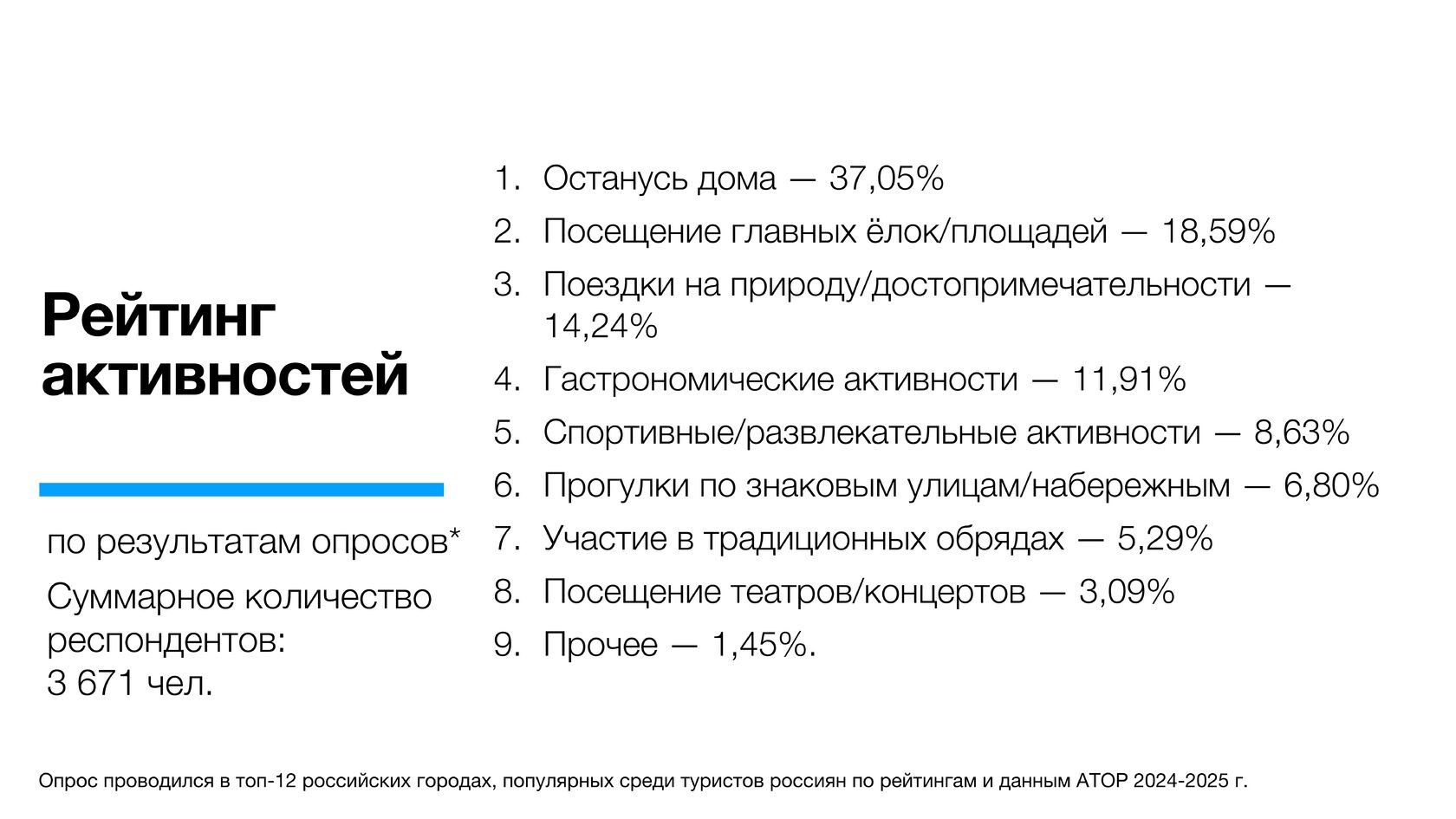 Рейтинг активностей

по результатам опросов*

Суммарное количество респондентов:
3 671 чел.

1. Останусь дома — 37,05%
2. Посещение главных ёлок/площадей — 18,59%
3. Поездки на природу/достопримечательности — 14,24%
4. Гастрономические активности — 11,91%
5. Спортивные/развлекательные активности — 8,63%
6. Прогулки по знаковым улицам/набережным — 6,80%
7. Участие в традиционных обрядах — 5,29%
8. Посещение театров/концертов — 3,09%
9. Прочее — 1,45%.

Опрос проводился в топ-12 российских городах, популярных среди туристов россиян по рейтингам и данным АТОР 2024-2025 г.